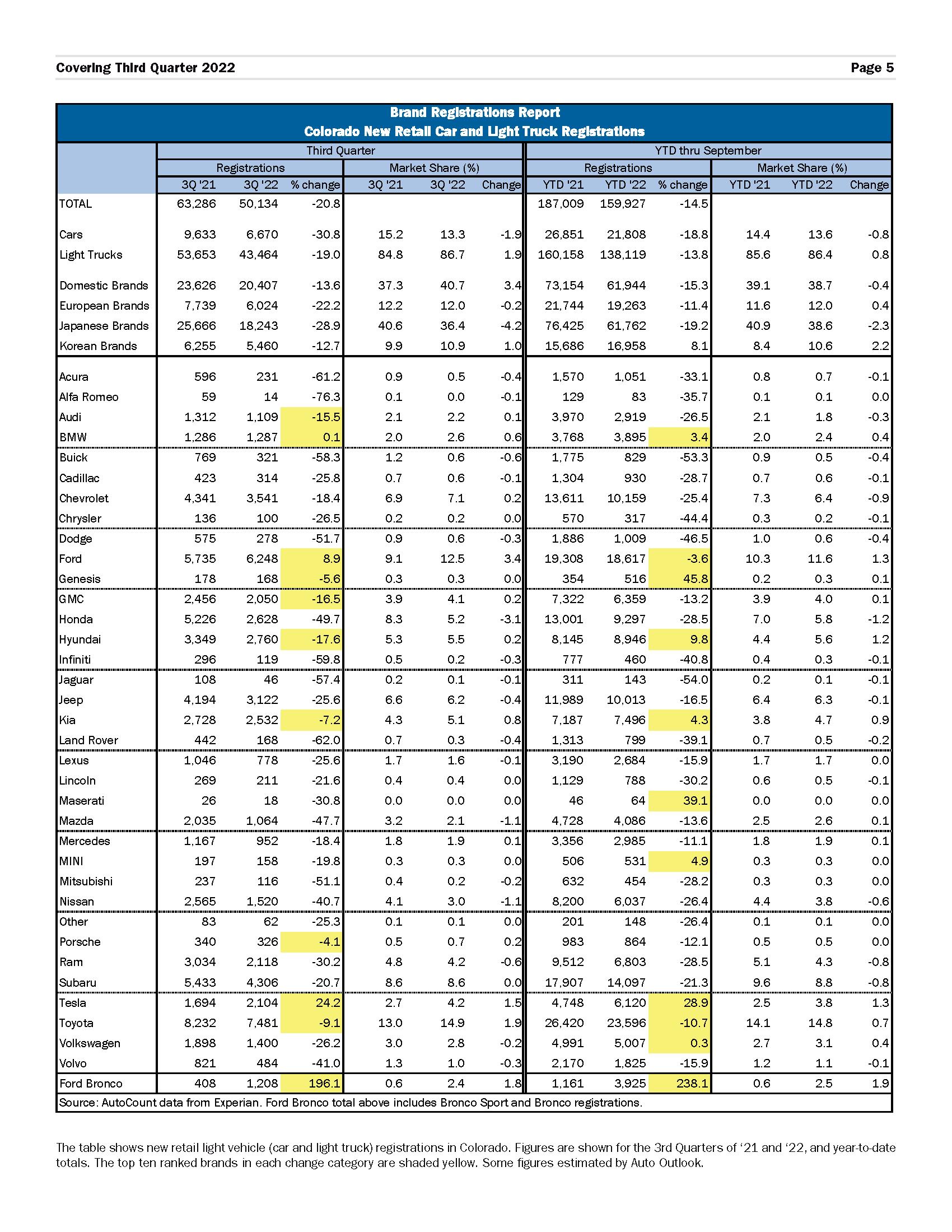 Covering Third Quarter 2022

Page 5

Brand Registrations Report
Colorado New Retail Car and Light Truck Registrations

| | Third Quarter | | | | | | YTD thru September | | | | | |
|---|---|---|---|---|---|---|---|---|---|---|---|---|
| | Registrations | | | Market Share (%) | | | Registrations | | | Market Share (%) | | |
| | 3Q '21 | 3Q '22 | % change | 3Q '21 | 3Q '22 | Change | YTD '21 | YTD '22 | % change | YTD '21 | YTD '22 | Change |
| TOTAL | 63,286 | 50,134 | -20.8 | | | | 187,009 | 159,927 | -14.5 | | | |
| Cars | 9,633 | 6,670 | -30.8 | 15.2 | 13.3 | -1.9 | 26,851 | 21,808 | -18.8 | 14.4 | 13.6 | -0.8 |
| Light Trucks | 53,653 | 43,464 | -19.0 | 84.8 | 86.7 | 1.9 | 160,158 | 138,119 | -13.8 | 85.6 | 86.4 | 0.8 |
| Domestic Brands | 23,626 | 20,407 | -13.6 | 37.3 | 40.7 | 3.4 | 73,154 | 61,944 | -15.3 | 39.1 | 38.7 | -0.4 |
| European Brands | 7,739 | 6,024 | -22.2 | 12.2 | 12.0 | -0.2 | 21,744 | 19,263 | -11.4 | 11.6 | 12.0 | 0.4 |
| Japanese Brands | 25,666 | 18,243 | -28.9 | 40.6 | 36.4 | -4.2 | 76,425 | 61,762 | -19.2 | 40.9 | 38.6 | -2.3 |
| Korean Brands | 6,255 | 5,460 | -12.7 | 9.9 | 10.9 | 1.0 | 15,686 | 16,958 | 8.1 | 8.4 | 10.6 | 2.2 |
| Acura | 596 | 231 | -61.2 | 0.9 | 0.5 | -0.4 | 1,570 | 1,051 | -33.1 | 0.8 | 0.7 | -0.1 |
| Alfa Romeo | 59 | 14 | -76.3 | 0.1 | 0.0 | -0.1 | 129 | 83 | -35.7 | 0.1 | 0.1 | 0.0 |
| Audi | 1,312 | 1,109 | -15.5 | 2.1 | 2.2 | 0.1 | 3,970 | 2,919 | -26.5 | 2.1 | 1.8 | -0.3 |
| BMW | 1,286 | 1,287 | 0.1 | 2.0 | 2.6 | 0.6 | 3,768 | 3,895 | 3.4 | 2.0 | 2.4 | 0.4 |
| Buick | 769 | 321 | -58.3 | 1.2 | 0.6 | -0.6 | 1,775 | 829 | -53.3 | 0.9 | 0.5 | -0.4 |
| Cadillac | 423 | 314 | -25.8 | 0.7 | 0.6 | -0.1 | 1,304 | 930 | -28.7 | 0.7 | 0.6 | -0.1 |
| Chevrolet | 4,341 | 3,541 | -18.4 | 6.9 | 7.1 | 0.2 | 13,611 | 10,159 | -25.4 | 7.3 | 6.4 | -0.9 |
| Chrysler | 136 | 100 | -26.5 | 0.2 | 0.2 | 0.0 | 570 | 317 | -44.4 | 0.3 | 0.2 | -0.1 |
| Dodge | 575 | 278 | -51.7 | 0.9 | 0.6 | -0.3 | 1,886 | 1,009 | -46.5 | 1.0 | 0.6 | -0.4 |
| Ford | 5,735 | 6,248 | 8.9 | 9.1 | 12.5 | 3.4 | 19,308 | 18,617 | -3.6 | 10.3 | 11.6 | 1.3 |
| Genesis | 178 | 168 | -5.6 | 0.3 | 0.3 | 0.0 | 354 | 516 | 45.8 | 0.2 | 0.3 | 0.1 |
| GMC | 2,456 | 2,050 | -16.5 | 3.9 | 4.1 | 0.2 | 7,322 | 6,359 | -13.2 | 3.9 | 4.0 | 0.1 |
| Honda | 5,226 | 2,628 | -49.7 | 8.3 | 5.2 | -3.1 | 13,001 | 9,297 | -28.5 | 7.0 | 5.8 | -1.2 |
| Hyundai | 3,349 | 2,760 | -17.6 | 5.3 | 5.5 | 0.2 | 8,145 | 8,946 | 9.8 | 4.4 | 5.6 | 1.2 |
| Infiniti | 296 | 119 | -59.8 | 0.5 | 0.2 | -0.3 | 777 | 460 | -40.8 | 0.4 | 0.3 | -0.1 |
| Jaguar | 108 | 46 | -57.4 | 0.2 | 0.1 | -0.1 | 311 | 143 | -54.0 | 0.2 | 0.1 | -0.1 |
| Jeep | 4,194 | 3,122 | -25.6 | 6.6 | 6.2 | -0.4 | 11,989 | 10,013 | -16.5 | 6.4 | 6.3 | -0.1 |
| Kia | 2,728 | 2,532 | -7.2 | 4.3 | 5.1 | 0.8 | 7,187 | 7,496 | 4.3 | 3.8 | 4.7 | 0.9 |
| Land Rover | 442 | 168 | -62.0 | 0.7 | 0.3 | -0.4 | 1,313 | 799 | -39.1 | 0.7 | 0.5 | -0.2 |
| Lexus | 1,046 | 778 | -25.6 | 1.7 | 1.6 | -0.1 | 3,190 | 2,684 | -15.9 | 1.7 | 1.7 | 0.0 |
| Lincoln | 269 | 211 | -21.6 | 0.4 | 0.4 | 0.0 | 1,129 | 788 | -30.2 | 0.6 | 0.5 | -0.1 |
| Maserati | 26 | 18 | -30.8 | 0.0 | 0.0 | 0.0 | 46 | 64 | 39.1 | 0.0 | 0.0 | 0.0 |
| Mazda | 2,035 | 1,064 | -47.7 | 3.2 | 2.1 | -1.1 | 4,728 | 4,086 | -13.6 | 2.5 | 2.6 | 0.1 |
| Mercedes | 1,167 | 952 | -18.4 | 1.8 | 1.9 | 0.1 | 3,356 | 2,985 | -11.1 | 1.8 | 1.9 | 0.1 |
| MINI | 197 | 158 | -19.8 | 0.3 | 0.3 | 0.0 | 506 | 531 | 4.9 | 0.3 | 0.3 | 0.0 |
| Mitsubishi | 237 | 116 | -51.1 | 0.4 | 0.2 | -0.2 | 632 | 454 | -28.2 | 0.3 | 0.3 | 0.0 |
| Nissan | 2,565 | 1,520 | -40.7 | 4.1 | 3.0 | -1.1 | 8,200 | 6,037 | -26.4 | 4.4 | 3.8 | -0.6 |
| Other | 83 | 62 | -25.3 | 0.1 | 0.1 | 0.0 | 201 | 148 | -26.4 | 0.1 | 0.1 | 0.0 |
| Porsche | 340 | 326 | -4.1 | 0.5 | 0.7 | 0.2 | 983 | 864 | -12.1 | 0.5 | 0.5 | 0.0 |
| Ram | 3,034 | 2,118 | -30.2 | 4.8 | 4.2 | -0.6 | 9,512 | 6,803 | -28.5 | 5.1 | 4.3 | -0.8 |
| Subaru | 5,433 | 4,306 | -20.7 | 8.6 | 8.6 | 0.0 | 17,907 | 14,097 | -21.3 | 9.6 | 8.8 | -0.8 |
| Tesla | 1,694 | 2,104 | 24.2 | 2.7 | 4.2 | 1.5 | 4,748 | 6,120 | 28.9 | 2.5 | 3.8 | 1.3 |
| Toyota | 8,232 | 7,481 | -9.1 | 13.0 | 14.9 | 1.9 | 26,420 | 23,596 | -10.7 | 14.1 | 14.8 | 0.7 |
| Volkswagen | 1,898 | 1,400 | -26.2 | 3.0 | 2.8 | -0.2 | 4,991 | 5,007 | 0.3 | 2.7 | 3.1 | 0.4 |
| Volvo | 821 | 484 | -41.0 | 1.3 | 1.0 | -0.3 | 2,170 | 1,825 | -15.9 | 1.2 | 1.1 | -0.1 |
| Ford Bronco | 408 | 1,208 | 196.1 | 0.6 | 2.4 | 1.8 | 1,161 | 3,925 | 238.1 | 0.6 | 2.5 | 1.9 |

Source: AutoCount data from Experian. Ford Bronco total above includes Bronco Sport and Bronco registrations.

The table shows new retail light vehicle (car and light truck) registrations in Colorado. Figures are shown for the 3rd Quarters of '21 and '22, and year-to-date totals. The top ten ranked brands in each change category are shaded yellow. Some figures estimated by Auto Outlook.